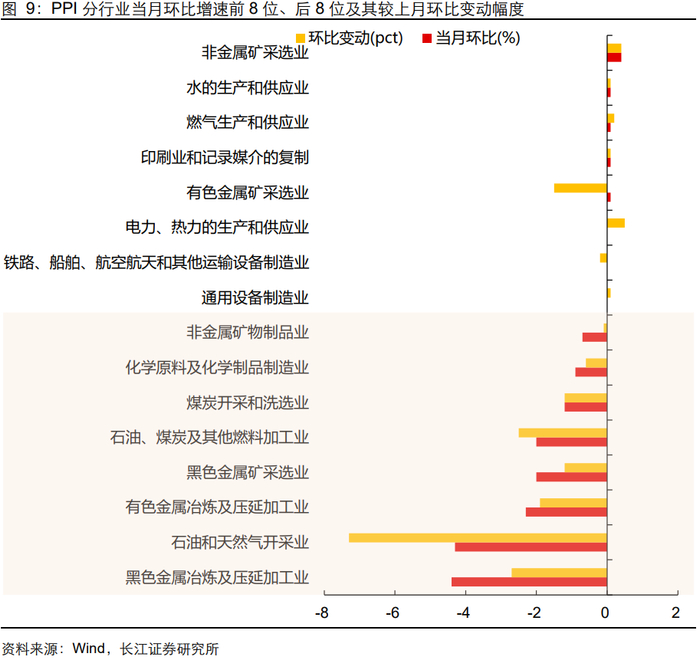 图 9：PPI 分行业当月环比增速前 8 位、后 8 位及其较上月环比变动幅度

环比变动(pct) 当月环比(%)

非金属矿采选业
水的生产和供应业
燃气生产和供应业
印刷业和记录媒介的复制
有色金属矿采选业
电力、热力的生产和供应业
铁路、船舶、航空航天和其他运输设备制造业
通用设备制造业
非金属矿物制品业
化学原料及化学制品制造业
煤炭开采和洗选业
石油、煤炭及其他燃料加工业
黑色金属矿采选业
有色金属冶炼及压延加工业
石油和天然气开采业
黑色金属冶炼及压延加工业

-8 -6 -4 -2 0 2

资料来源：Wind，长江证券研究所